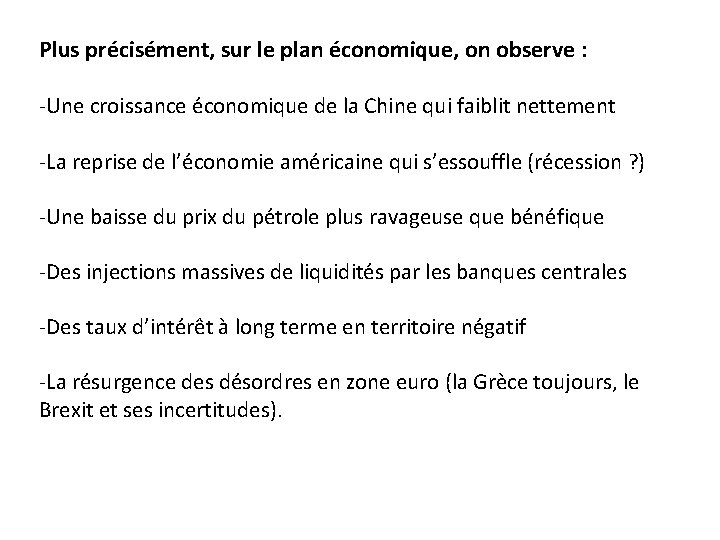 Plus précisément, sur le plan économique, on observe :

-Une croissance économique de la Chine qui faiblit nettement

-La reprise de l'économie américaine qui s'essouffle (récession ?)

-Une baisse du prix du pétrole plus ravageuse que bénéfique

-Des injections massives de liquidités par les banques centrales

-Des taux d'intérêt à long terme en territoire négatif

-La résurgence des désordres en zone euro (la Grèce toujours, le Brexit et ses incertitudes).